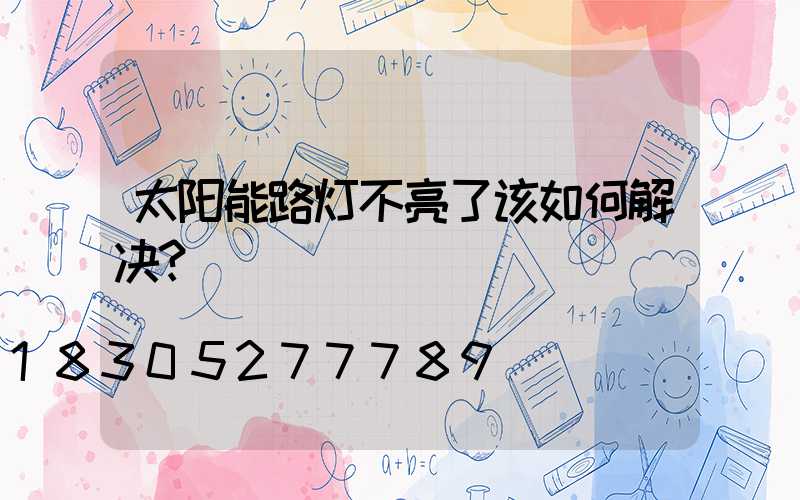 1+1=2

a+b=c

abc

太阳能路灯不亮了该如何解决?

1+1=2

18305277789

abc

a+b=c